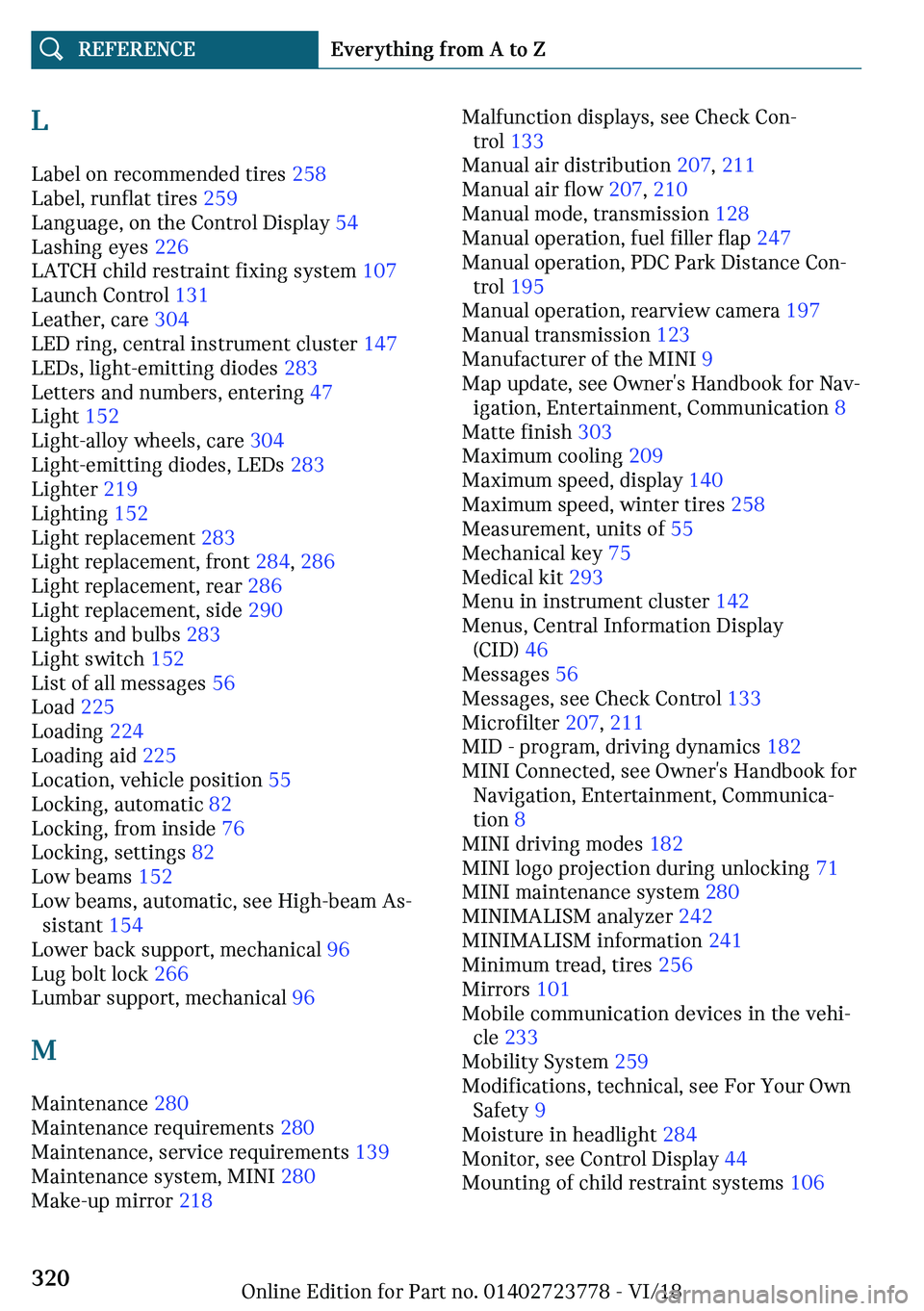 REFERENCE Everything from A to Z

L

Label on recommended tires 258
Label, runflat tires 259
Language, on the Control Display 54
Lashing eyes 226
LATCH child restraint fixing system 107
Launch Control 131
Leather, care 304
LED ring, central instrument cluster 147
LEDs, light-emitting diodes 283
Letters and numbers, entering 47
Light 152
Light-alloy wheels, care 304
Light-emitting diodes, LEDs 283
Lighter 219
Lighting 152
Light replacement 283
Light replacement, front 284, 286
Light replacement, rear 286
Light replacement, side 290
Lights and bulbs 283
Light switch 152
List of all messages 56
Load 225
Loading 224
Loading aid 225
Location, vehicle position 55
Locking, automatic 82
Locking, from inside 76
Locking, settings 82
Low beams 152
Low beams, automatic, see High-beam Assistant 154
Lower back support, mechanical 96
Lug bolt lock 266
Lumbar support, mechanical 96

M

Maintenance 280
Maintenance requirements 280
Maintenance, service requirements 139
Maintenance system, MINI 280
Make-up mirror 218
Malfunction displays, see Check Control 133
Manual air distribution 207, 211
Manual air flow 207, 210
Manual mode, transmission 128
Manual operation, fuel filler flap 247
Manual operation, PDC Park Distance Control 195
Manual operation, rearview camera 197
Manual transmission 123
Manufacturer of the MINI 9
Map update, see Owner's Handbook for Navigation, Entertainment, Communication 8
Matte finish 303
Maximum cooling 209
Maximum speed, display 140
Maximum speed, winter tires 258
Measurement, units of 55
Mechanical key 75
Medical kit 293
Menu in instrument cluster 142
Menus, Central Information Display (CID) 46
Messages 56
Messages, see Check Control 133
Microfilter 207, 211
MID - program, driving dynamics 182
MINI Connected, see Owner's Handbook for Navigation, Entertainment, Communication 8
MINI driving modes 182
MINI logo projection during unlocking 71
MINI maintenance system 280
MINIMALISM analyzer 242
MINIMALISM information 241
Minimum tread, tires 256
Mirrors 101
Mobile communication devices in the vehicle 233
Mobility System 259
Modifications, technical, see For Your Own Safety 9
Moisture in headlight 284
Monitor, see Control Display 44
Mounting of child restraint systems 106

320 Online Edition for Part no. 01402723778 - VI/18 carmanualsonline.info